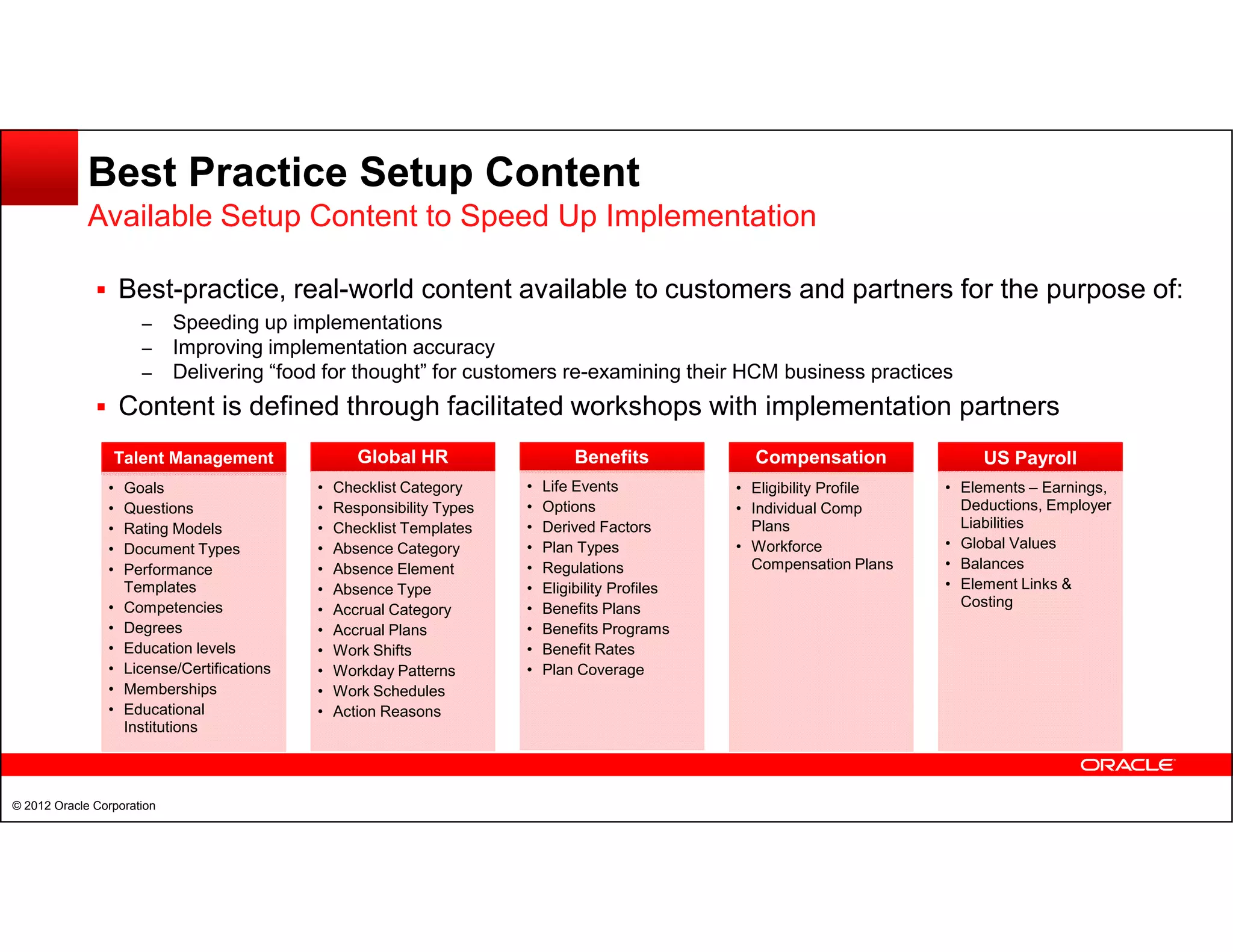 Best Practice Setup Content
Available Setup Content to Speed Up Implementation

▪ Best-practice, real-world content available to customers and partners for the purpose of:
– Speeding up implementations
– Improving implementation accuracy
– Delivering “food for thought” for customers re-examining their HCM business practices
▪ Content is defined through facilitated workshops with implementation partners

Talent Management
• Goals
• Questions
• Rating Models
• Document Types
• Performance Templates
• Competencies
• Degrees
• Education levels
• License/Certifications
• Memberships
• Educational Institutions

Global HR
• Checklist Category
• Responsibility Types
• Checklist Templates
• Absence Category
• Absence Element
• Absence Type
• Accrual Category
• Accrual Plans
• Work Shifts
• Workday Patterns
• Work Schedules
• Action Reasons

Benefits
• Life Events
• Options
• Derived Factors
• Plan Types
• Regulations
• Eligibility Profiles
• Benefits Plans
• Benefits Programs
• Benefit Rates
• Plan Coverage

Compensation
• Eligibility Profile
• Individual Comp Plans
• Workforce Compensation Plans

US Payroll
• Elements – Earnings, Deductions, Employer Liabilities
• Global Values
• Balances
• Element Links & Costing

ORACLE

© 2012 Oracle Corporation